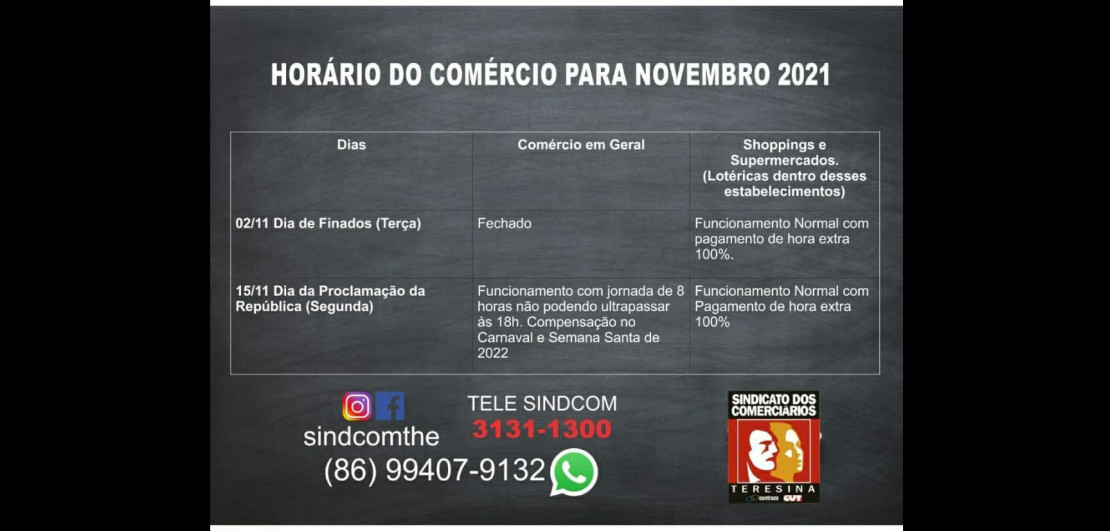 HORÁRIO DO COMÉRCIO PARA NOVEMBRO 2021

| Dias | Comércio em Geral | Shoppings e Supermercados. (Lotéricas dentro desses estabelecimentos) |
|---|---|---|
| 02/11 Dia de Finados (Terça) | Fechado | Funcionamento Normal com pagamento de hora extra 100%. |
| 15/11 Dia da Proclamação da República (Segunda) | Funcionamento com jornada de 8 horas não podendo ultrapassar às 18h. Compensação no Carnaval e Semana Santa de 2022 | Funcionamento Normal com Pagamento de hora extra 100% |

sindcomthe

TELE SINDCOM
3131-1300

(86) 99407-9132

SINDICATO DOS COMERCIARIOS
TERESINA
CUT